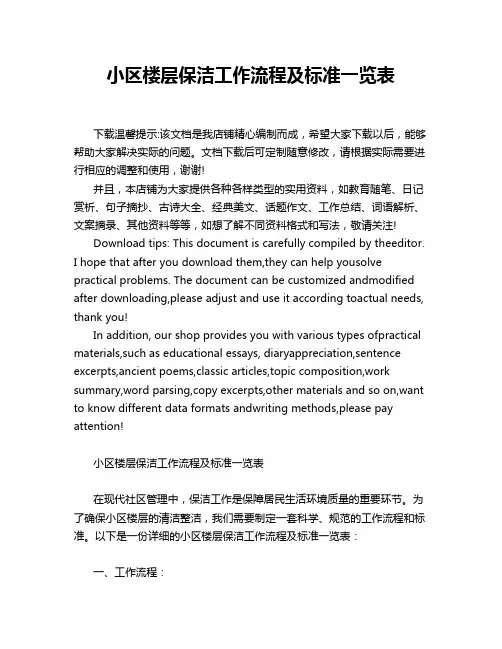 小区楼层保洁工作流程及标准一览表

下载温馨提示:该文档是我店铺精心编制而成，希望大家下载以后，能够帮助大家解决实际的问题。文档下载后可定制随意修改，请根据实际需要进行相应的调整和使用，谢谢!

并且，本店铺为大家提供各种各样类型的实用资料，如教育随笔、日记赏析、句子摘抄、古诗大全、经典美文、话题作文、工作总结、词语解析、文案摘录、其他资料等等，如想了解不同资料格式和写法，敬请关注!

Download tips: This document is carefully compiled by theeditor. I hope that after you download them,they can help yousolve practical problems. The document can be customized andmodified after downloading,please adjust and use it according toactual needs, thank you!

In addition, our shop provides you with various types ofpractical materials,such as educational essays, diaryappreciation,sentence excerpts,ancient poems,classic articles,topic composition,work summary,word parsing,copy excerpts,other materials and so on,want to know different data formats andwriting methods,please pay attention!

小区楼层保洁工作流程及标准一览表

在现代社区管理中，保洁工作是保障居民生活环境质量的重要环节。为了确保小区楼层的清洁整洁，我们需要制定一套科学、规范的工作流程和标准。以下是一份详细的小区楼层保洁工作流程及标准一览表：

一、工作流程：